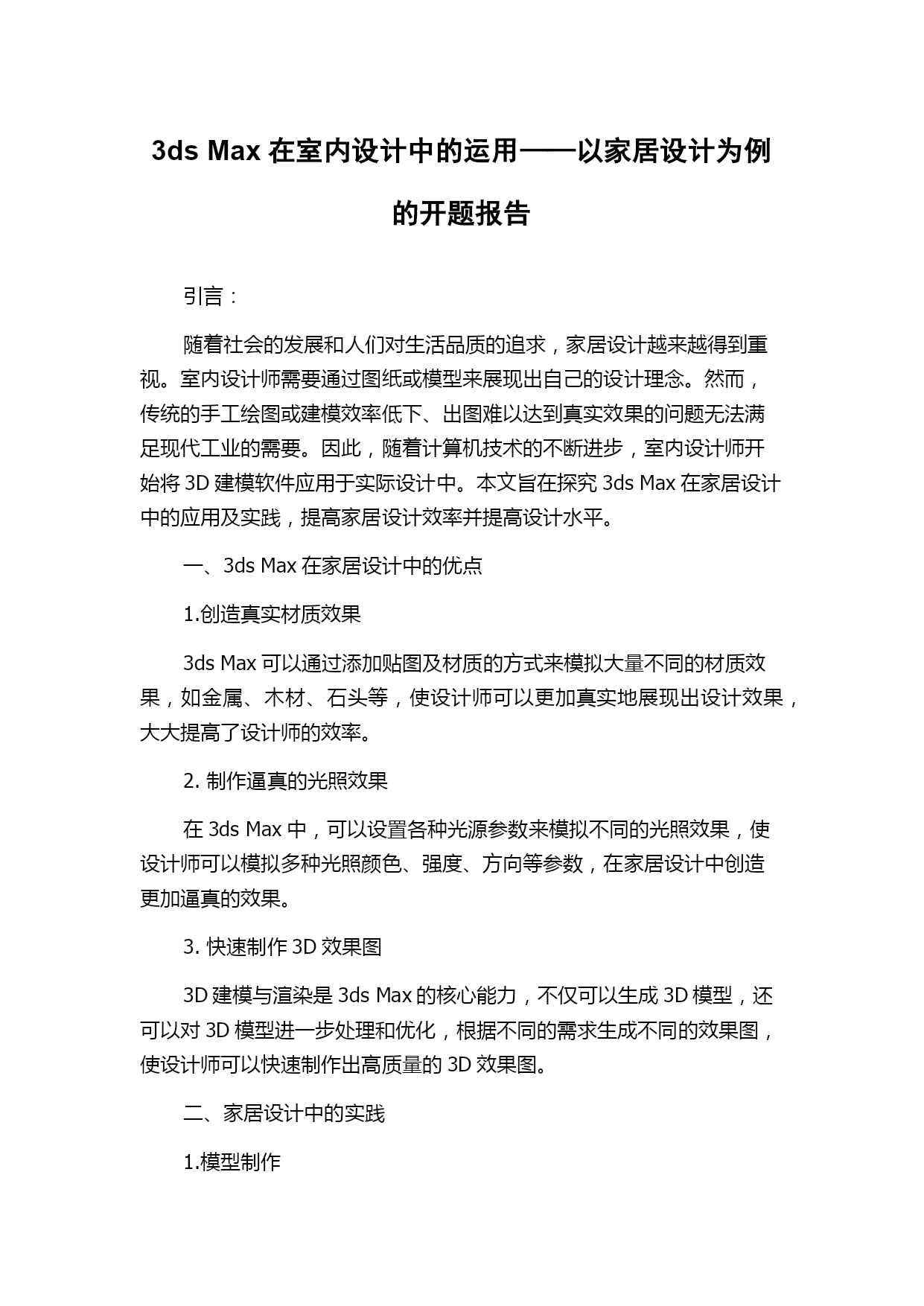 3ds Max 在室内设计中的运用——以家居设计为例的开题报告

引言：

随着社会的发展和人们对生活品质的追求，家居设计越来越得到重视。室内设计师需要通过图纸或模型来展现出自己的设计理念。然而，传统的手工绘图或建模效率低下、出图难以达到真实效果的问题无法满足现代工业的需要。因此，随着计算机技术的不断进步，室内设计师开始将 3D 建模软件应用于实际设计中。本文旨在探究 3ds Max 在家居设计中的应用及实践，提高家居设计效率并提高设计水平。

一、3ds Max 在家居设计中的优点

1.创造真实材质效果

3ds Max 可以通过添加贴图及材质的方式来模拟大量不同的材质效果，如金属、木材、石头等，使设计师可以更加真实地展现出设计效果，大大提高了设计师的效率。

2. 制作逼真的光照效果

在 3ds Max 中，可以设置各种光源参数来模拟不同的光照效果，使设计师可以模拟多种光照颜色、强度、方向等参数，在家居设计中创造更加逼真的效果。

3. 快速制作 3D 效果图

3D 建模与渲染是 3ds Max 的核心能力，不仅可以生成 3D 模型，还可以对 3D 模型进一步处理和优化，根据不同的需求生成不同的效果图，使设计师可以快速制作出高质量的 3D 效果图。

二、家居设计中的实践

1.模型制作